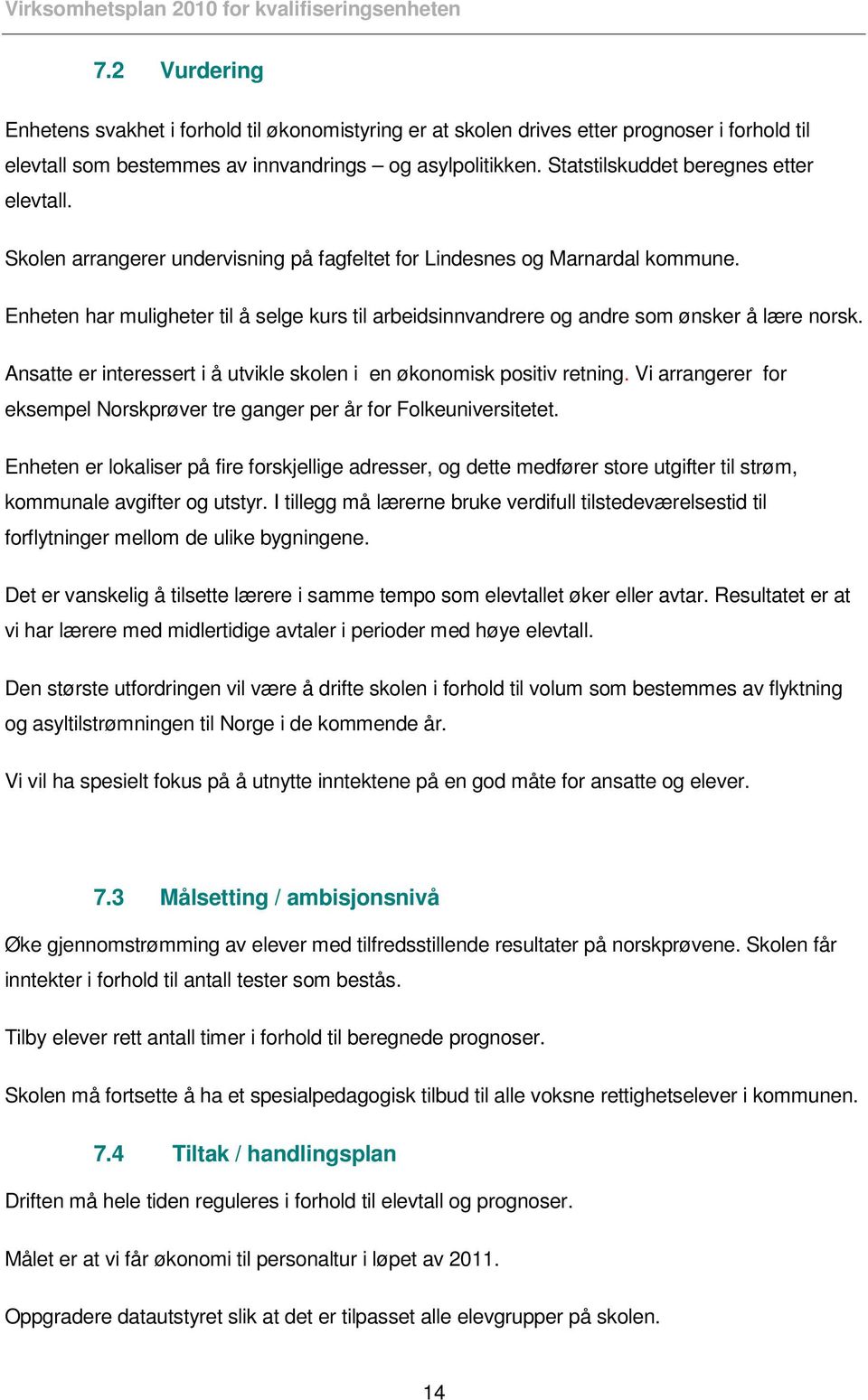 Virksomhetsplan 2010 for kvalifiseringsenheten

7.2 Vurdering

Enhetens svakhet i forhold til økonomistyring er at skolen drives etter prognoser i forhold til elevtall som bestemmes av innvandrings – og asylpolitikken. Statstilskuddet beregnes etter elevtall.

Skolen arrangerer undervisning på fagfeltet for Lindesnes og Marnardal kommune.

Enheten har muligheter til å selge kurs til arbeidsinnvandrere og andre som ønsker å lære norsk.

Ansatte er interessert i å utvikle skolen i en økonomisk positiv retning. Vi arrangerer for eksempel Norskprøver tre ganger per år for Folkeuniversitetet.

Enheten er lokaliser på fire forskjellige adresser, og dette medfører store utgifter til strøm, kommunale avgifter og utstyr. I tillegg må lærerne bruke verdifull tilstedeværelsestid til forflytninger mellom de ulike bygningene.

Det er vanskelig å tilsette lærere i samme tempo som elevtallet øker eller avtar. Resultatet er at vi har lærere med midlertidige avtaler i perioder med høye elevtall.

Den største utfordringen vil være å drifte skolen i forhold til volum som bestemmes av flyktning og asyltilstrømningen til Norge i de kommende år.

Vi vil ha spesielt fokus på å utnytte inntektene på en god måte for ansatte og elever.

7.3 Målsetting / ambisjonsnivå

Øke gjennomstrømming av elever med tilfredsstillende resultater på norskprøvene. Skolen får inntekter i forhold til antall tester som bestås.

Tilby elever rett antall timer i forhold til beregnede prognoser.

Skolen må fortsette å ha et spesialpedagogisk tilbud til alle voksne rettighetselever i kommunen.

7.4 Tiltak / handlingsplan

Driften må hele tiden reguleres i forhold til elevtall og prognoser.

Målet er at vi får økonomi til personaltur i løpet av 2011.

Oppgradere datautstyret slik at det er tilpasset alle elevgrupper på skolen.

14